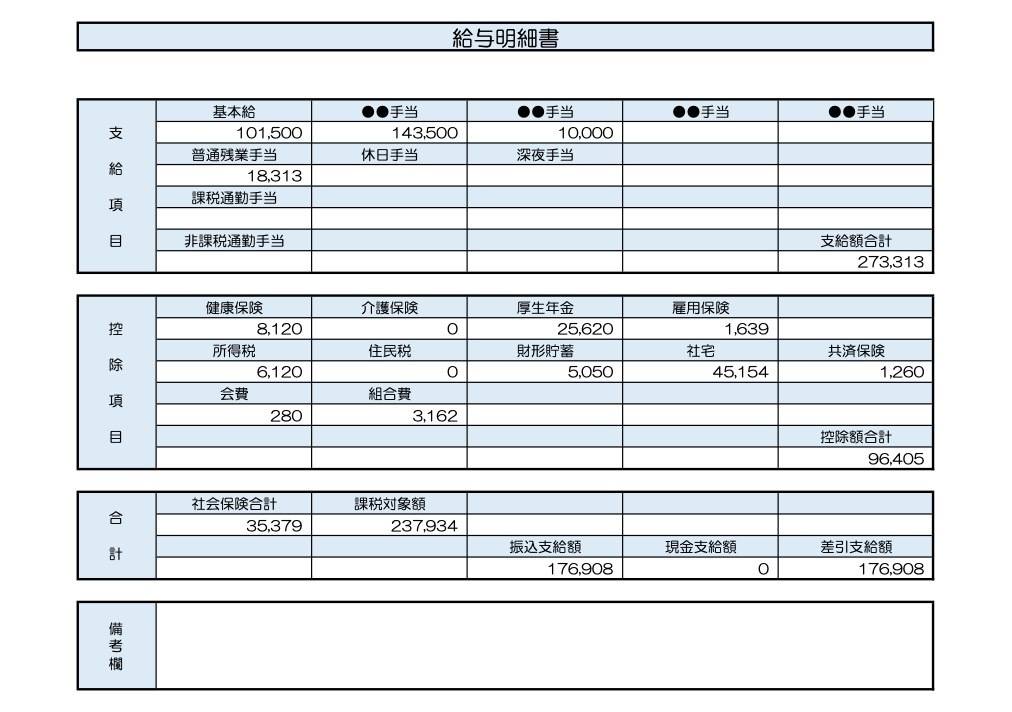 給与明細書

| 支給項目 | 基本給 | ●●手当 | ●●手当 | ●●手当 | ●●手当 |
|---|---|---|---|---|---|
| | 101,500 | 143,500 | 10,000 | | |
| | 普通残業手当 | 休日手当 | 深夜手当 | | |
| | 18,313 | | | | |
| | 課税通勤手当 | | | | |
| | | | | | |
| | 非課税通勤手当 | | | | 支給額合計 |
| | | | | | 273,313 |

| 控除項目 | 健康保険 | 介護保険 | 厚生年金 | 雇用保険 | |
|---|---|---|---|---|---|
| | 8,120 | 0 | 25,620 | 1,639 | |
| | 所得税 | 住民税 | 財形貯蓄 | 社宅 | 共済保険 |
| | 6,120 | 0 | 5,050 | 45,154 | 1,260 |
| | 会費 | 組合費 | | | |
| | 280 | 3,162 | | | |
| | | | | | 控除額合計 |
| | | | | | 96,405 |

| 合計 | 社会保険合計 | 課税対象額 | | | |
|---|---|---|---|---|---|
| | 35,379 | 237,934 | | | |
| | | | 振込支給額 | 現金支給額 | 差引支給額 |
| | | | 176,908 | 0 | 176,908 |

備考欄